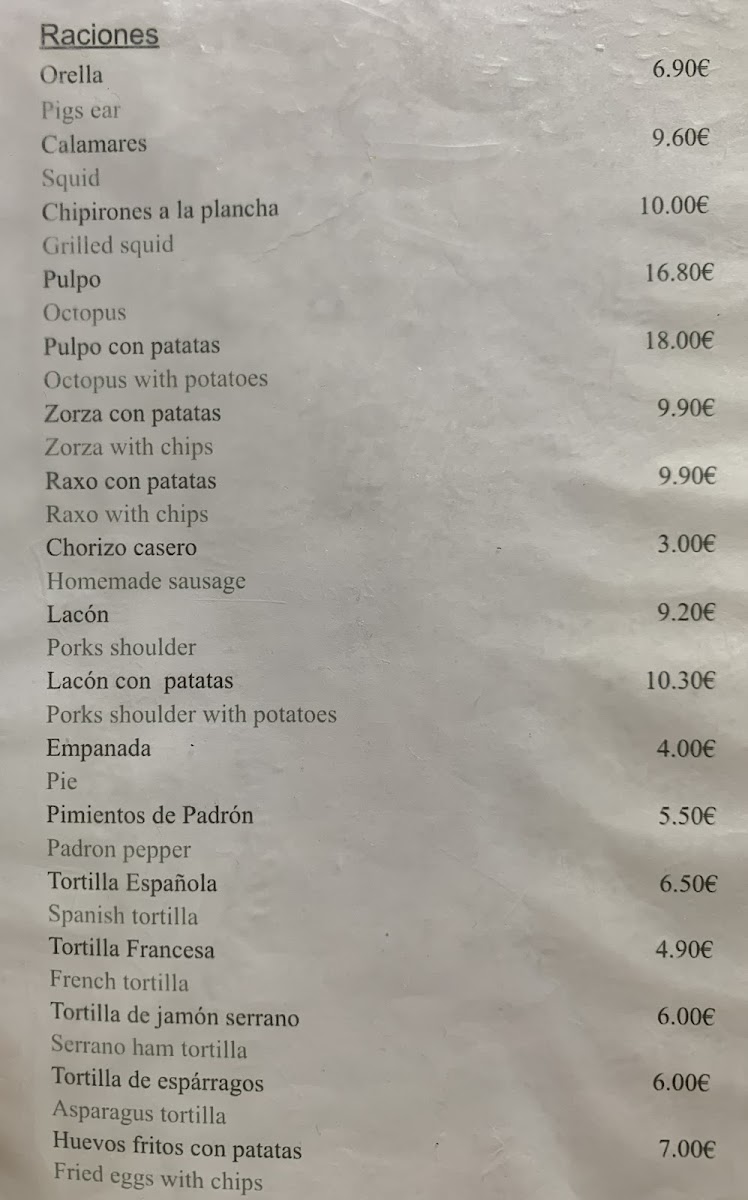 Raciones

Orella 6.90€
Pigs ear

Calamares 9.60€
Squid

Chipirones a la plancha 10.00€
Grilled squid

Pulpo 16.80€
Octopus

Pulpo con patatas 18.00€
Octopus with potatoes

Zorza con patatas 9.90€
Zorza with chips

Raxo con patatas 9.90€
Raxo with chips

Chorizo casero 3.00€
Homemade sausage

Lacón 9.20€
Porks shoulder

Lacón con patatas 10.30€
Porks shoulder with potatoes

Empanada 4.00€
Pie

Pimientos de Padrón 5.50€
Padron pepper

Tortilla Española 6.50€
Spanish tortilla

Tortilla Francesa 4.90€
French tortilla

Tortilla de jamón serrano 6.00€
Serrano ham tortilla

Tortilla de espárragos 6.00€
Asparagus tortilla

Huevos fritos con patatas 7.00€
Fried eggs with chips